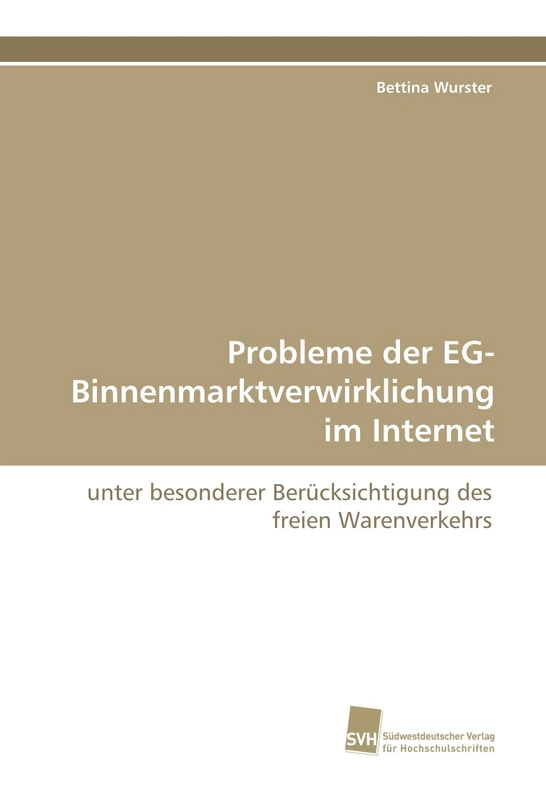 Bettina Wurster

Probleme der EG-Binnenmarktverwirklichung im Internet

unter besonderer Berücksichtigung des freien Warenverkehrs

SVH Südwestdeutscher Verlag für Hochschulschriften